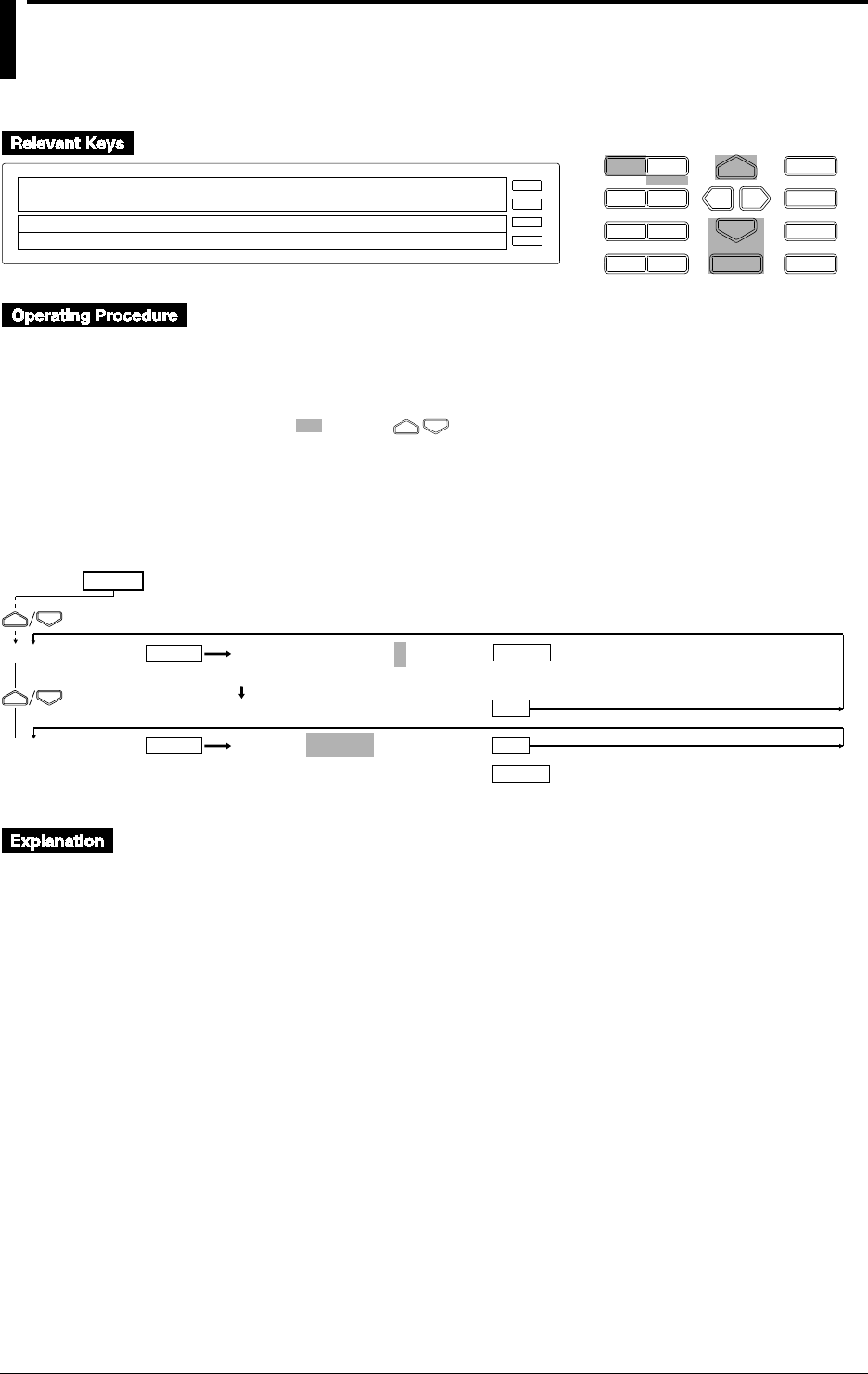 Relevant Keys

Operating Procedure

Explanation